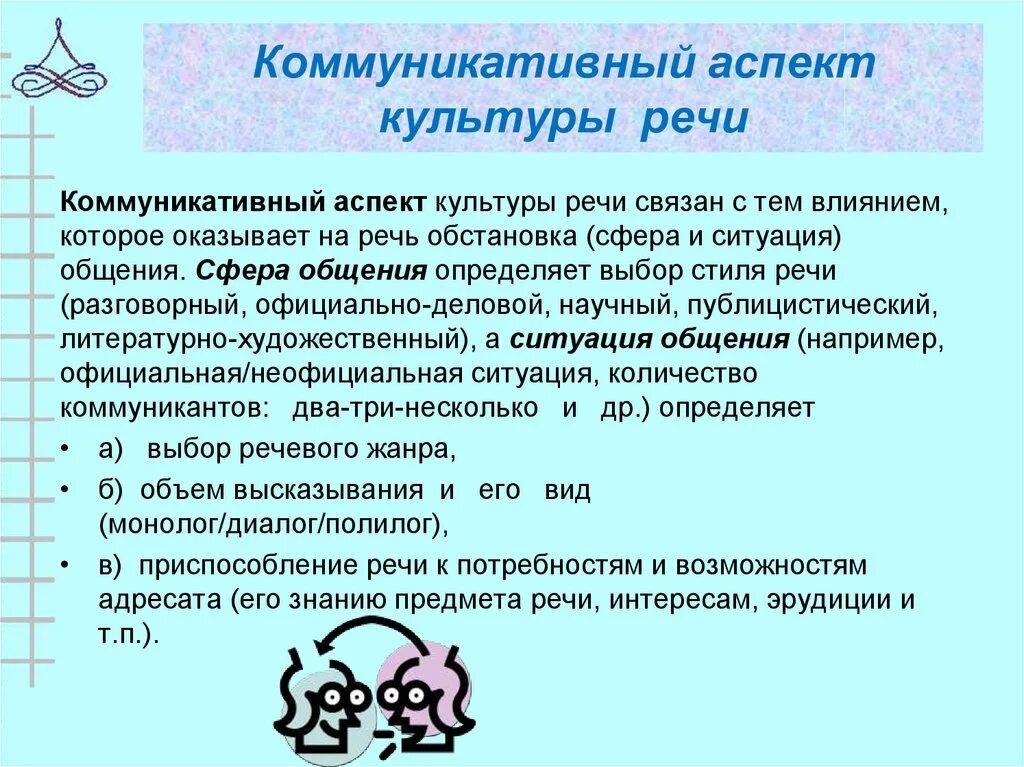 Коммуникативный аспект культуры речи

Коммуникативный аспект культуры речи связан с тем влиянием, которое оказывает на речь обстановка (сфера и ситуация) общения. Сфера общения определяет выбор стиля речи (разговорный, официально-деловой, научный, публицистический, литературно-художественный), а ситуация общения (например, официальная/неофициальная ситуация, количество коммуникантов: два-три-несколько и др.) определяет

• а) выбор речевого жанра,
• б) объем высказывания и его вид (монолог/диалог/полилог),
• в) приспособление речи к потребностям и возможностям адресата (его знанию предмета речи, интересам, эрудиции и т.п.).